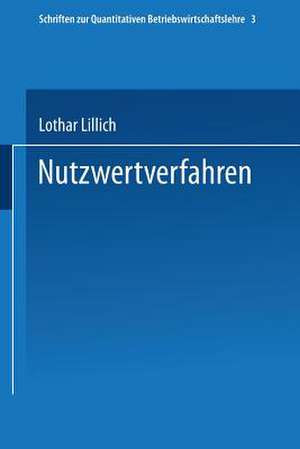 Schriften zur Quantitativen Betriebswirtschaftslehre 3

Lothar Lillich

Nutzwertverfahren